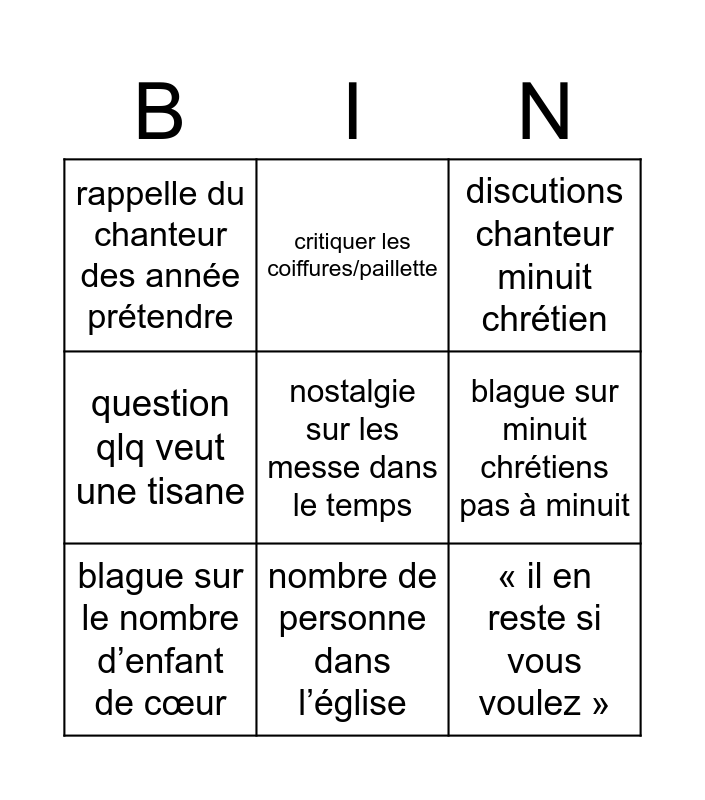 | B | I | N |
|---|---|---|
| rappelle du chanteur des année prétendre | critiquer les coiffures/paillette | discutions chanteur minuit chrétien |
| question qlq veut une tisane | nostalgie sur les messe dans le temps | blague sur minuit chrétiens pas à minuit |
| blague sur le nombre d’enfant de cœur | nombre de personne dans l’église | « il en reste si vous voulez » |